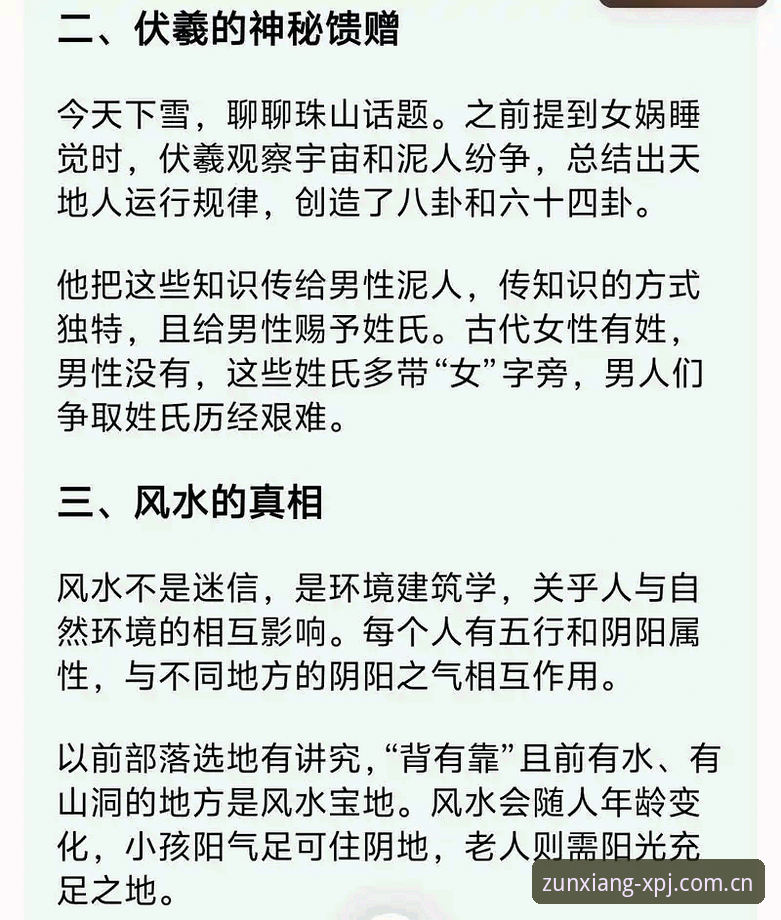 二、伏羲的神秘馈赠

今天下雪，聊聊珠山话题。之前提到女娲睡觉时，伏羲观察宇宙和泥人纷争，总结出天地人运行规律，创造了八卦和六十四卦。

他把这些知识传给男性泥人，传知识的方式独特，且给男性赐予姓氏。古代女性有姓，男性没有，这些姓氏多带“女”字旁，男人们争取姓氏历经艰难。

三、风水的真相

风水不是迷信，是环境建筑学，关乎人与自然环境的相互影响。每个人有五行和阴阳属性，与不同地方的阴阳之气相互作用。

以前部落选地有讲究，“背有靠”且前有水、有山洞的地方是风水宝地。风水会随人年龄变化，小孩阳气足可住阴地，老人则需阳光充足之地。

zunxiang-xpj.com.cn